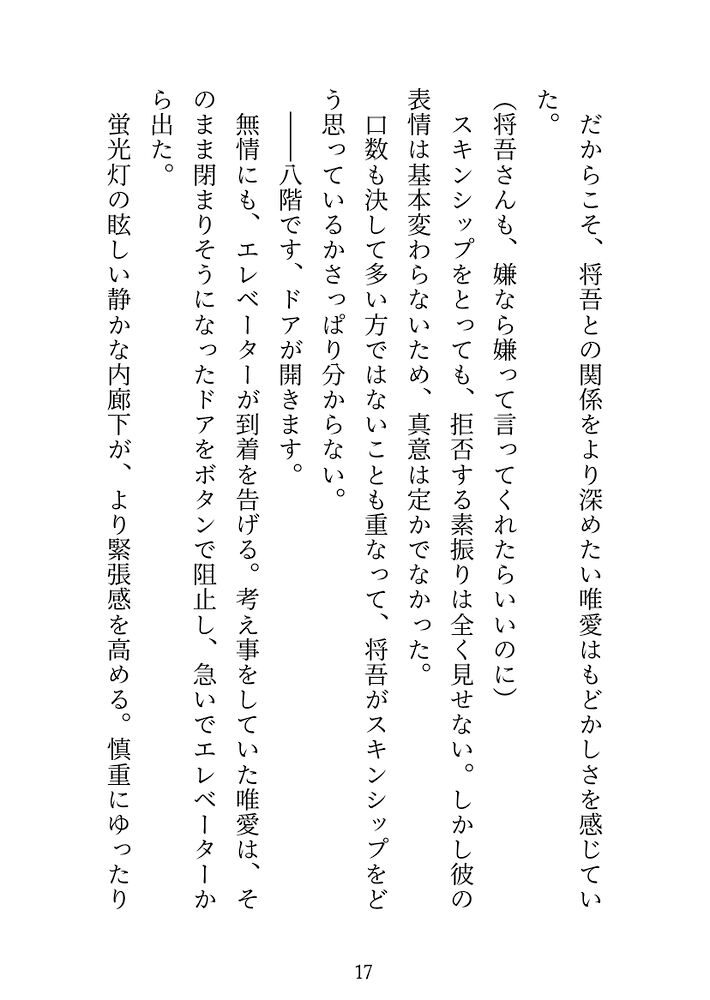 だからこそ、将吾との関係をより深めたい唯愛はもどかしさを感じていた。

(将吾さんも、嫌なら嫌って言ってくれたらいいのに)

スキンシップをとっても、拒否する素振りは全く見せない。しかし彼の表情は基本変わらないため、真意は定かでなかった。

口数も決して多い方ではないことも重なって、将吾がスキンシップをどう思っているかさっぱり分からない。

――八階です、ドアが開きます。

無情にも、エレベーターが到着を告げる。考え事をしていた唯愛は、そのまま閉まりそうになったドアをボタンで阻止し、急いでエレベーターから出た。

蛍光灯の眩しい静かな内廊下が、より緊張感を高める。慎重にゆったり

17